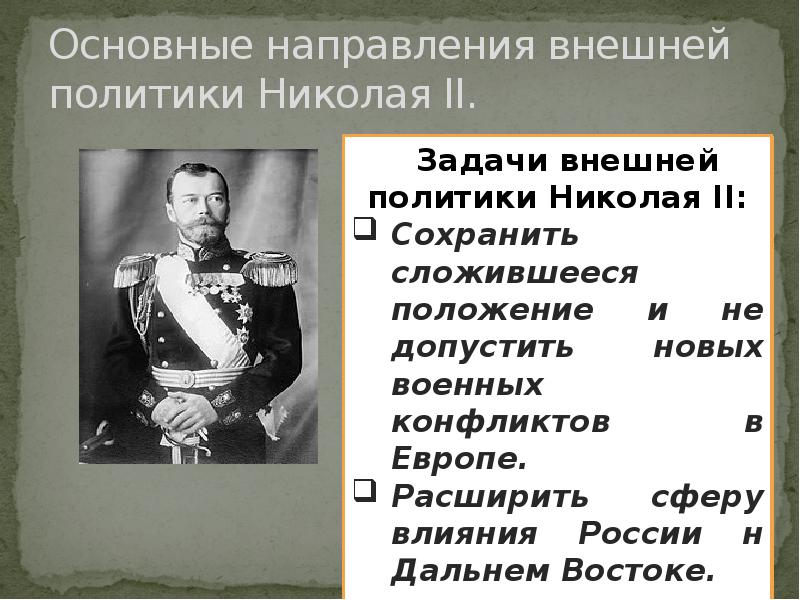 Основные направления внешней политики Николая II.

Задачи внешней политики Николая II:

❑ Сохранить сложившееся положение и не допустить новых военных конфликтов в Европе.

❑ Расширить сферу влияния России н Дальнем Востоке.